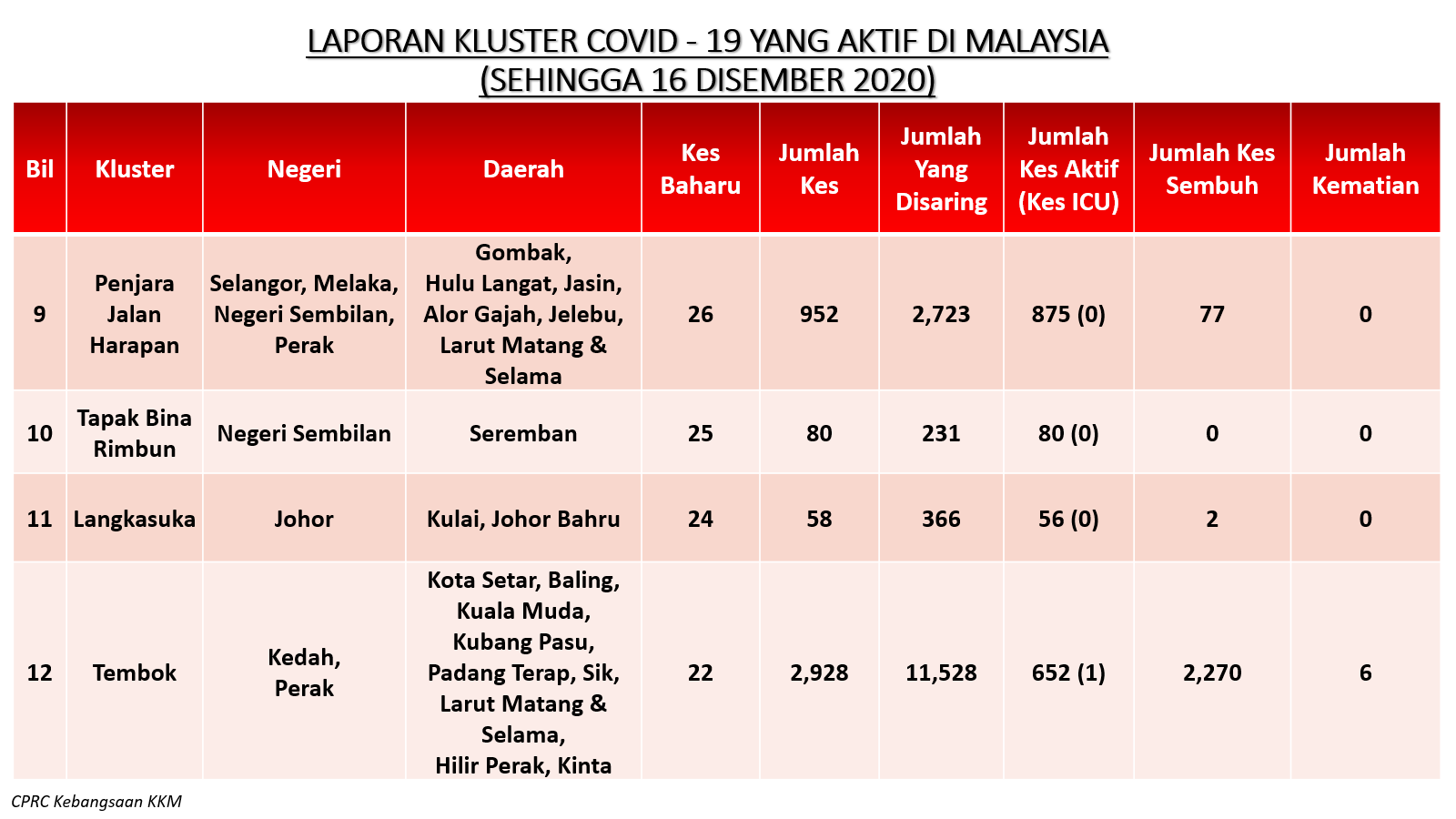 LAPORAN KLUSTER COVID - 19 YANG AKTIF DI MALAYSIA
(SEHINGGA 16 DISEMBER 2020)

| Bil | Kluster | Negeri | Daerah | Kes Baharu | Jumlah Kes | Jumlah Yang Disaring | Jumlah Kes Aktif (Kes ICU) | Jumlah Kes Sembuh | Jumlah Kematian |
|---|---|---|---|---|---|---|---|---|---|
| 9 | Penjara Jalan Harapan | Selangor, Melaka, Negeri Sembilan, Perak | Gombak, Hulu Langat, Jasin, Alor Gajah, Jelebu, Larut Matang & Selama | 26 | 952 | 2,723 | 875 (0) | 77 | 0 |
| 10 | Tapak Bina Rimbun | Negeri Sembilan | Seremban | 25 | 80 | 231 | 80 (0) | 0 | 0 |
| 11 | Langkasuka | Johor | Kulai, Johor Bahru | 24 | 58 | 366 | 56 (0) | 2 | 0 |
| 12 | Tembok | Kedah, Perak | Kota Setar, Baling, Kuala Muda, Kubang Pasu, Padang Terap, Sik, Larut Matang & Selama, Hilir Perak, Kinta | 22 | 2,928 | 11,528 | 652 (1) | 2,270 | 6 |

CPRC Kebangsaan KKM